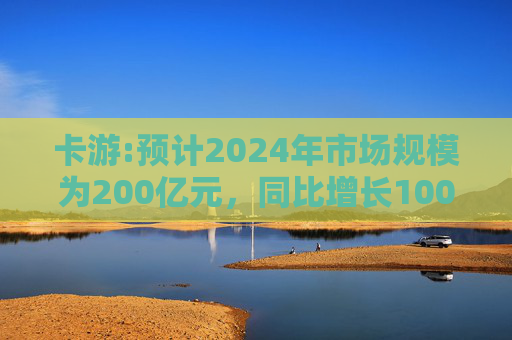 卡游:预计2024年市场规模为200亿元，同比增长100